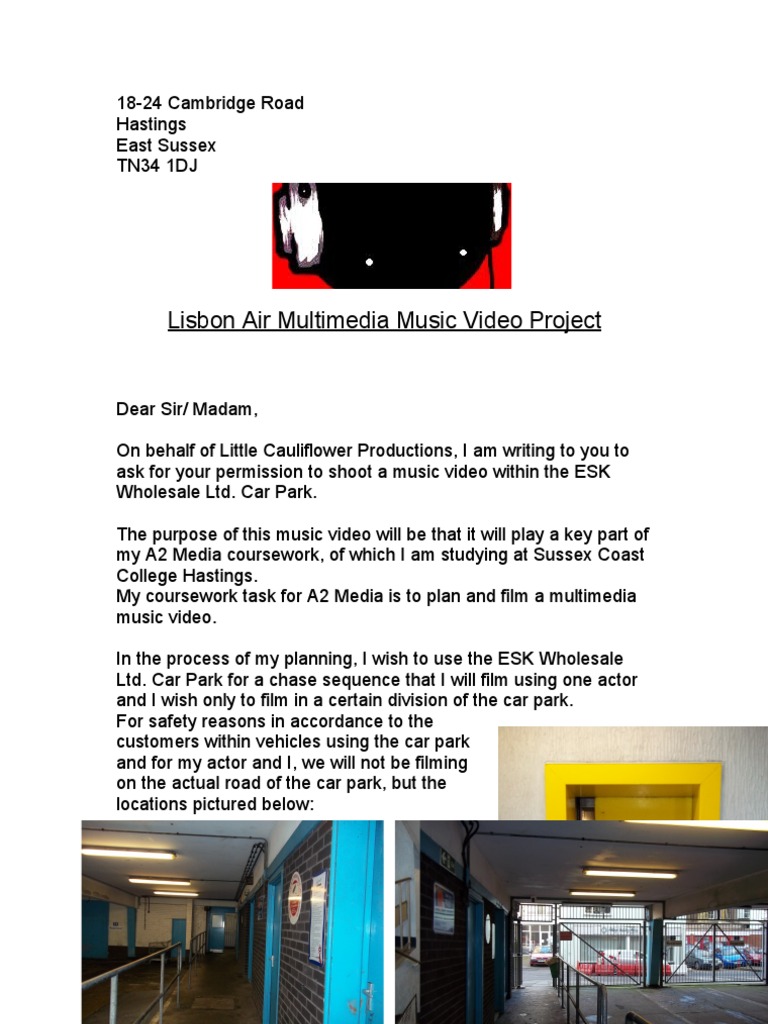 18-24 Cambridge Road
Hastings
East Sussex
TN34 1DJ

Lisbon Air Multimedia Music Video Project

Dear Sir/ Madam,

On behalf of Little Cauliflower Productions, I am writing to you to ask for your permission to shoot a music video within the ESK Wholesale Ltd. Car Park.

The purpose of this music video will be that it will play a key part of my A2 Media coursework, of which I am studying at Sussex Coast College Hastings.
My coursework task for A2 Media is to plan and film a multimedia music video.

In the process of my planning, I wish to use the ESK Wholesale Ltd. Car Park for a chase sequence that I will film using one actor and I wish only to film in a certain division of the car park.
For safety reasons in accordance to the customers within vehicles using the car park and for my actor and I, we will not be filming on the actual road of the car park, but the locations pictured below: